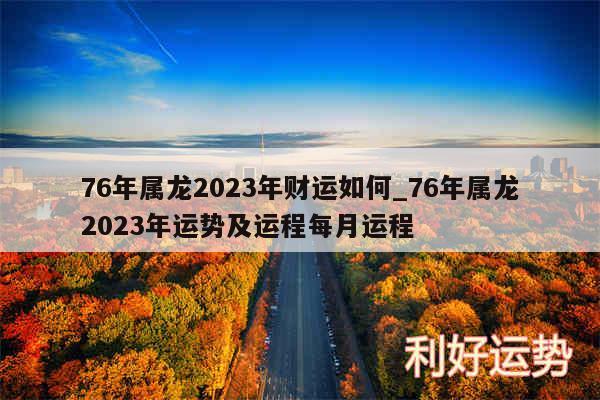 76年属龙2023年财运如何_76年属龙2023年运势及运程每月运程

利好运势